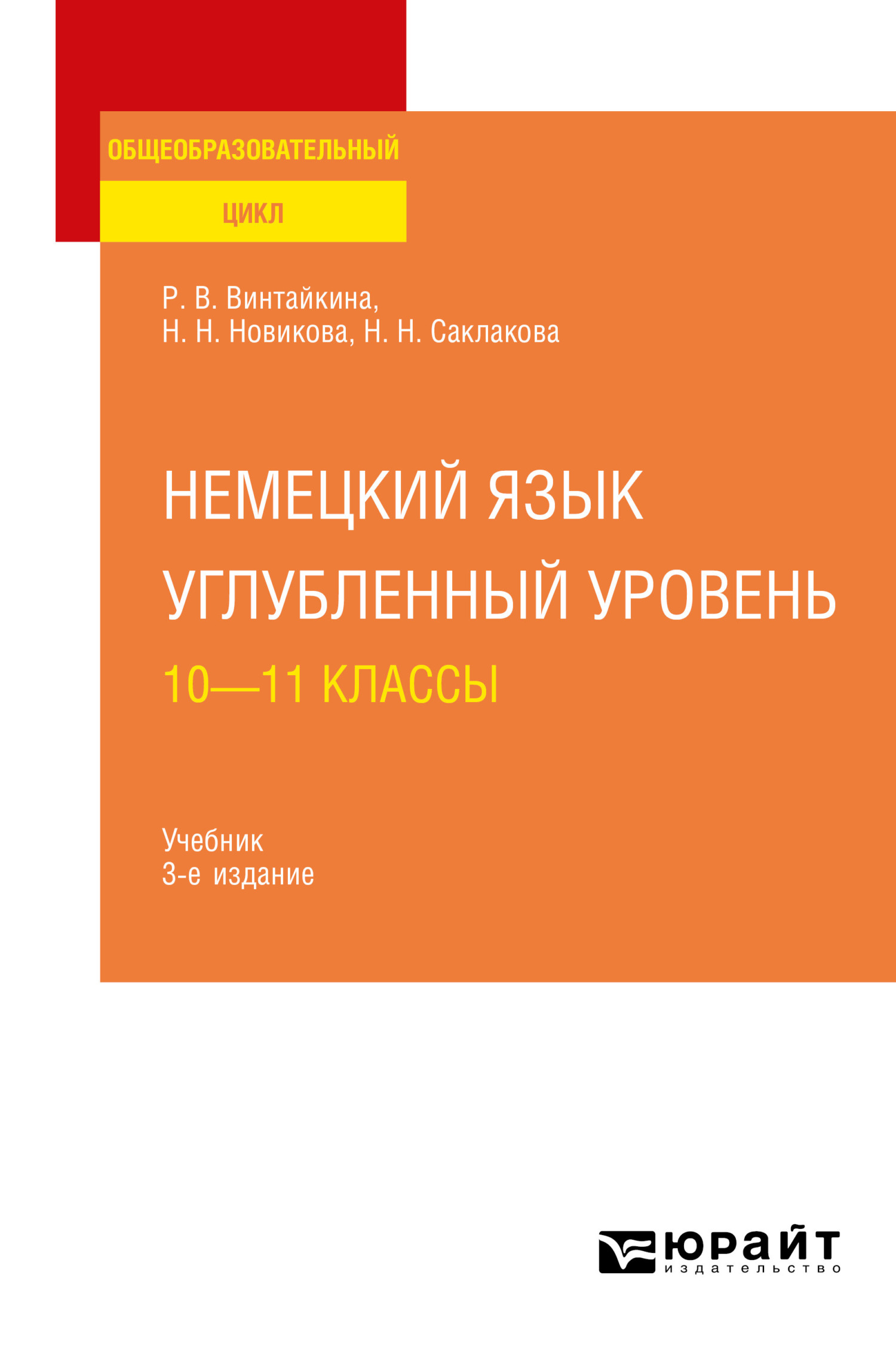 ОБЩЕОБРАЗОВАТЕЛЬНЫЙ
ЦИКЛ

Р. В. Винтайкина,
Н. Н. Новикова, Н. Н. Саклакова

НЕМЕЦКИЙ ЯЗЫК
УГЛУБЛЕННЫЙ УРОВЕНЬ
10—11 КЛАССЫ

Учебник
3-е издание

юрайт
издательство